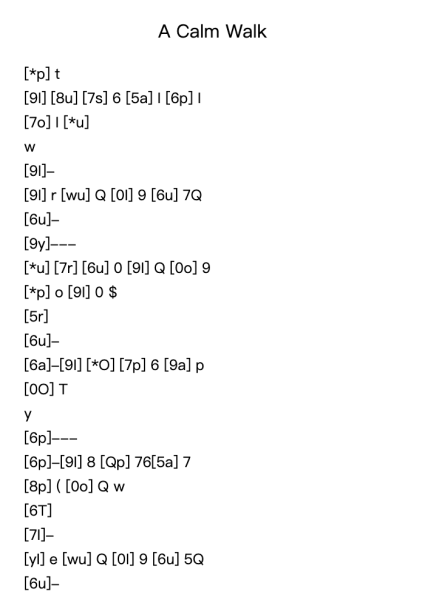 A Calm Walk

[*p] t
[9l] [8u] [7s] 6 [5a] l [6p] l
[7o] l [*u]
w
[9l]–
[9l] r [wu] Q [0l] 9 [6u] 7Q
[6u]–
[9y]–––
[*u] [7r] [6u] 0 [9l] Q [0o] 9
[*p] o [9l] 0 $
[5r]
[6u]–
[6a]–[9l] [*O] [7p] 6 [9a] p
[0O] T
y
[6p]–––
[6p]–[9l] 8 [Qp] 76[5a] 7
[8p] ( [0o] Q w
[6T]
[7l]–
[yl] e [wu] Q [0l] 9 [6u] 5Q
[6u]–